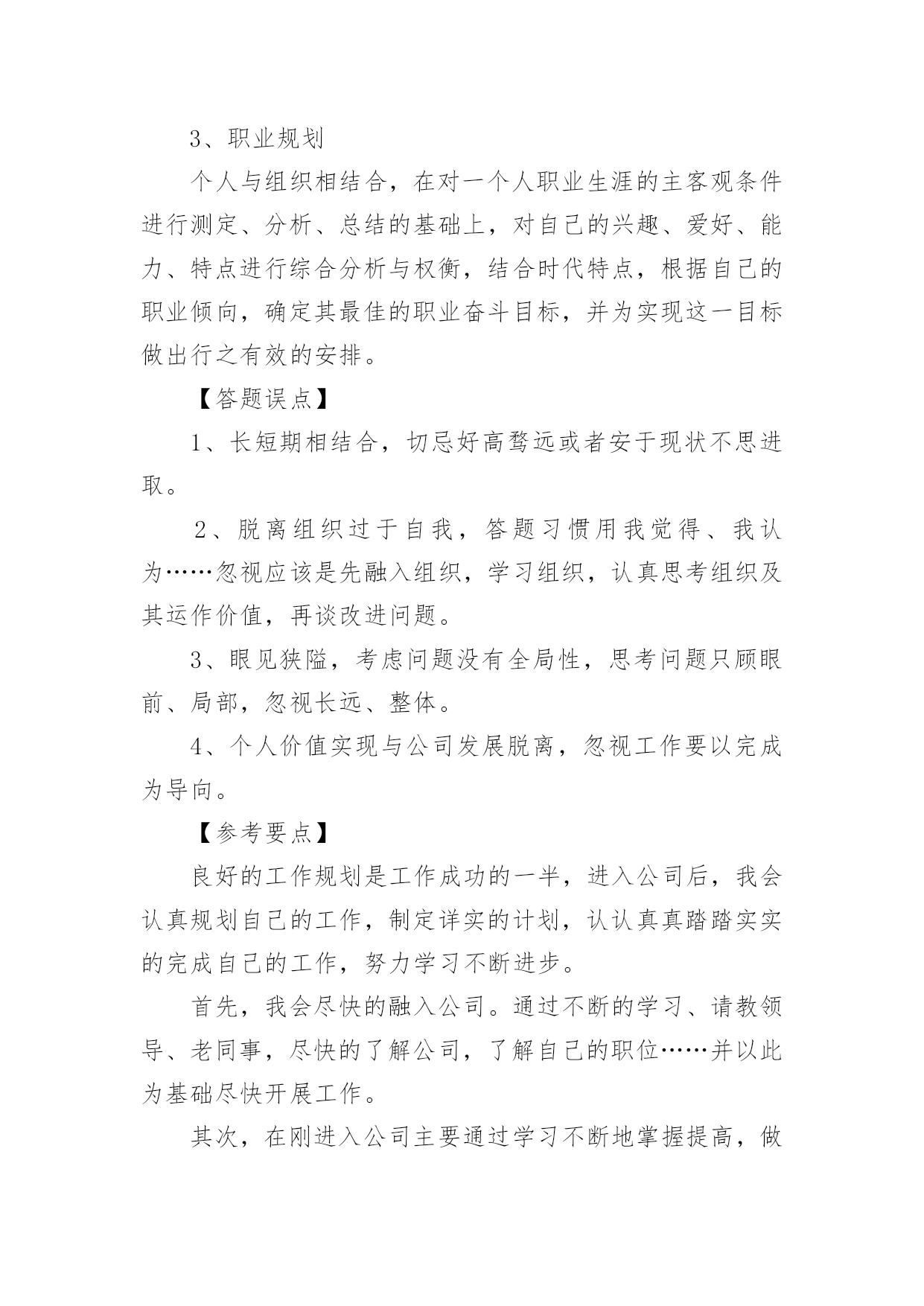 3、职业规划

个人与组织相结合，在对一个人职业生涯的主客观条件进行测定、分析、总结的基础上，对自己的兴趣、爱好、能力、特点进行综合分析与权衡，结合时代特点，根据自己的职业倾向，确定其最佳的职业奋斗目标，并为实现这一目标做出行之有效的安排。

【答题误点】

1、长短期相结合，切忌好高骛远或者安于现状不思进取。

2、脱离组织过于自我，答题习惯用我觉得、我认为……忽视应该是先融入组织，学习组织，认真思考组织及其运作价值，再谈改进问题。

3、眼见狭隘，考虑问题没有全局性，思考问题只顾眼前、局部，忽视长远、整体。

4、个人价值实现与公司发展脱离，忽视工作要以完成为导向。

【参考要点】

良好的工作规划是工作成功的一半，进入公司后，我会认真规划自己的工作，制定详实的计划，认认真真踏踏实实的完成自己的工作，努力学习不断进步。

首先，我会尽快的融入公司。通过不断的学习、请教领导、老同事，尽快的了解公司，了解自己的职位……并以此为基础尽快开展工作。

其次，在刚进入公司主要通过学习不断地掌握提高，做